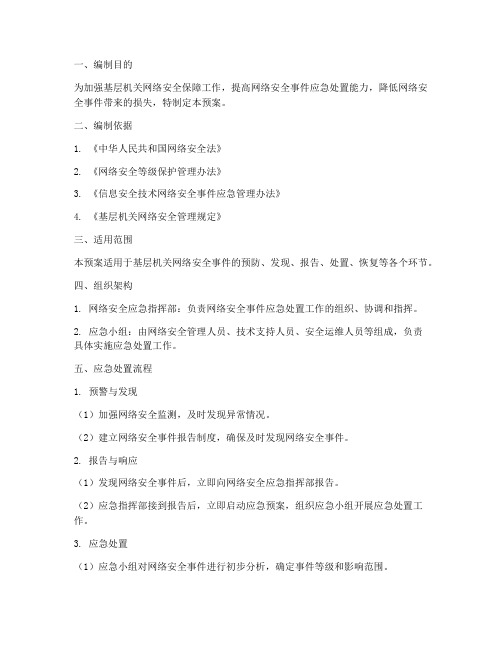 一、编制目的

为加强基层机关网络安全保障工作，提高网络安全事件应急处置能力，降低网络安全事件带来的损失，特制定本预案。

二、编制依据

1. 《中华人民共和国网络安全法》

2. 《网络安全等级保护管理办法》

3. 《信息安全技术网络安全事件应急管理办法》

4. 《基层机关网络安全管理规定》

三、适用范围

本预案适用于基层机关网络安全事件的预防、发现、报告、处置、恢复等各个环节。

四、组织架构

1. 网络安全应急指挥部：负责网络安全事件应急处置工作的组织、协调和指挥。

2. 应急小组：由网络安全管理人员、技术支持人员、安全运维人员等组成，负责具体实施应急处置工作。

五、应急处置流程

1. 预警与发现

（1）加强网络安全监测，及时发现异常情况。

（2）建立网络安全事件报告制度，确保及时发现网络安全事件。

2. 报告与响应

（1）发现网络安全事件后，立即向网络安全应急指挥部报告。

（2）应急指挥部接到报告后，立即启动应急预案，组织应急小组开展应急处置工作。

3. 应急处置

（1）应急小组对网络安全事件进行初步分析，确定事件等级和影响范围。